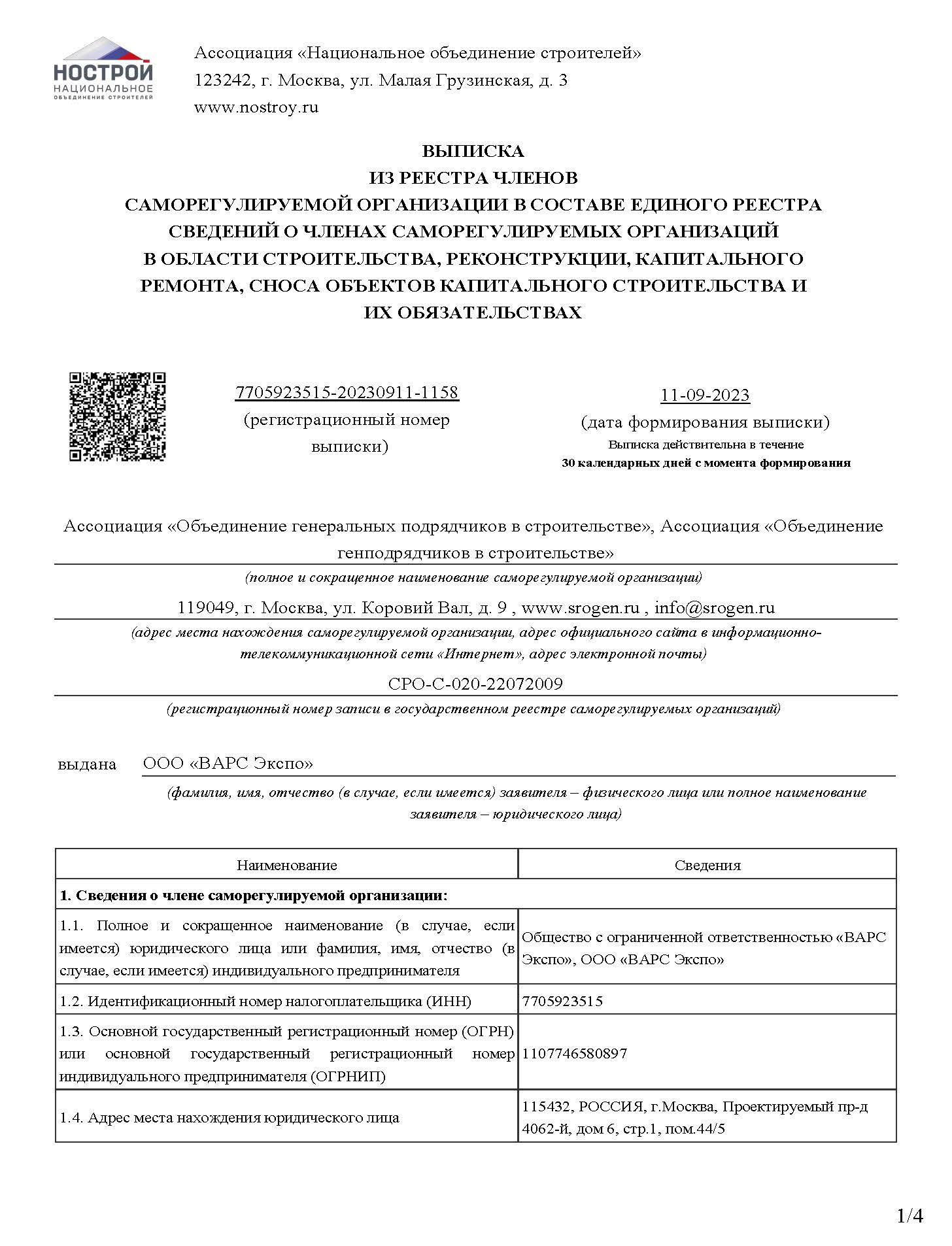 НОСТРОЙ
НАЦИОНАЛЬНОЕ
ОБЪЕДИНЕНИЕ СТРОИТЕЛЕЙ

Ассоциация «Национальное объединение строителей»
123242, г. Москва, ул. Малая Грузинская, д. 3
www.nostroy.ru

ВЫПИСКА
ИЗ РЕЕСТРА ЧЛЕНОВ
САМОРЕГУЛИРУЕМОЙ ОРГАНИЗАЦИИ В СОСТАВЕ ЕДИНОГО РЕЕСТРА СВЕДЕНИЙ О ЧЛЕНАХ САМОРЕГУЛИРУЕМЫХ ОРГАНИЗАЦИЙ В ОБЛАСТИ СТРОИТЕЛЬСТВА, РЕКОНСТРУКЦИИ, КАПИТАЛЬНОГО РЕМОНТА, СНОСА ОБЪЕКТОВ КАПИТАЛЬНОГО СТРОИТЕЛЬСТВА И ИХ ОБЯЗАТЕЛЬСТВАХ

7705923515-20230911-1158
(регистрационный номер выписки)

11-09-2023
(дата формирования выписки)
Выписка действительна в течение
30 календарных дней с момента формирования

Ассоциация «Объединение генеральных подрядчиков в строительстве», Ассоциация «Объединение генподрядчиков в строительстве»
(полное и сокращенное наименование саморегулируемой организации)

119049, г. Москва, ул. Коровий Вал, д. 9 , www.srogen.ru , info@srogen.ru
(адрес места нахождения саморегулируемой организации, адрес официального сайта в информационно-телекоммуникационной сети «Интернет», адрес электронной почты)

СРО-С-020-22072009
(регистрационный номер записи в государственном реестре саморегулируемых организаций)

выдана ООО «ВАРС Экспо»
(фамилия, имя, отчество (в случае, если имеется) заявителя – физического лица или полное наименование заявителя – юридического лица)

| Наименование | Сведения |
|---|---|
| 1. Сведения о члене саморегулируемой организации: | |
| 1.1. Полное и сокращенное наименование (в случае, если имеется) юридического лица или фамилия, имя, отчество (в случае, если имеется) индивидуального предпринимателя | Общество с ограниченной ответственностью «ВАРС Экспо», ООО «ВАРС Экспо» |
| 1.2. Идентификационный номер налогоплательщика (ИНН) | 7705923515 |
| 1.3. Основной государственный регистрационный номер (ОГРН) или основной государственный регистрационный номер индивидуального предпринимателя (ОГРНИП) | 1107746580897 |
| 1.4. Адрес места нахождения юридического лица | 115432, РОССИЯ, г.Москва, Проектируемый пр-д 4062-й, дом 6, стр.1, пом.44/5 |

1/4